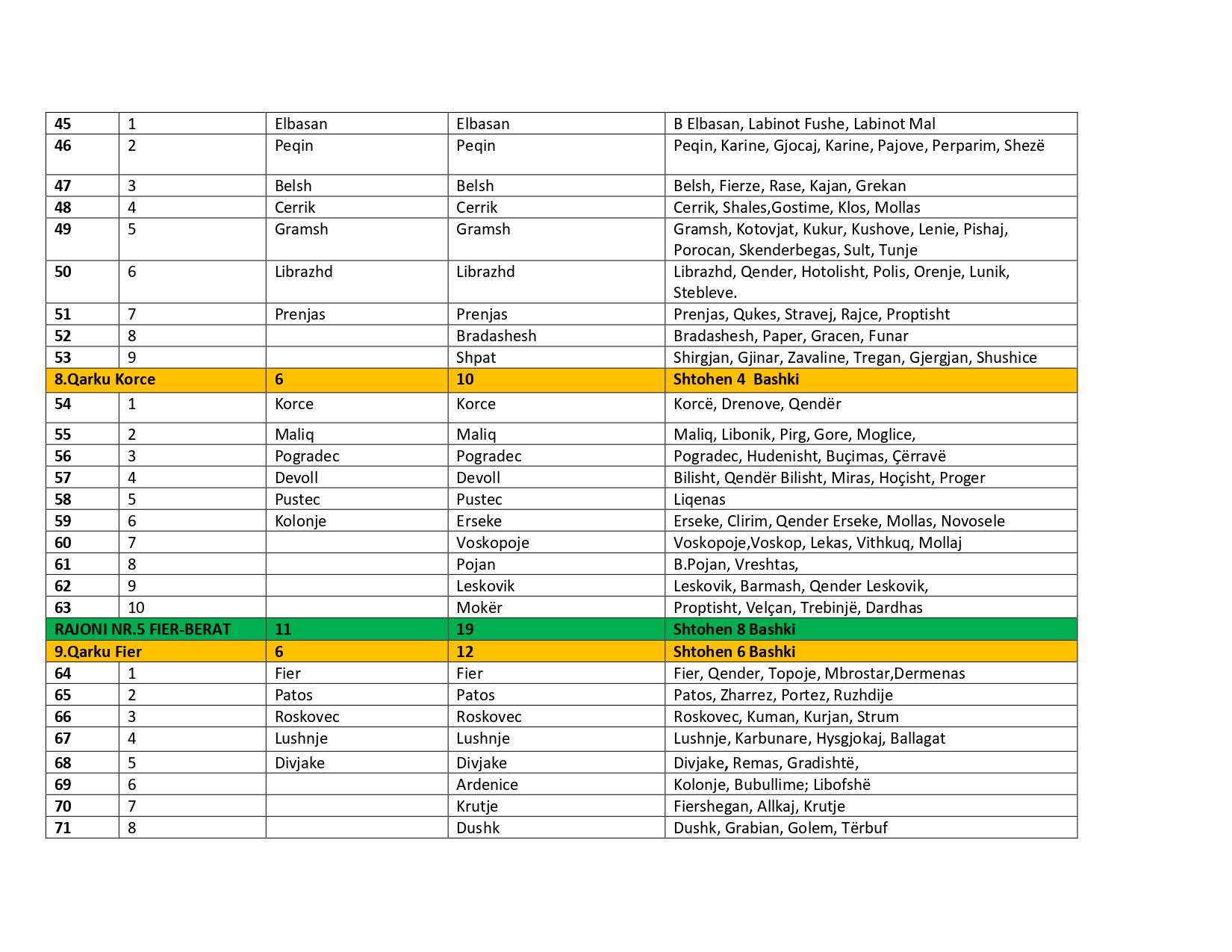 | | | | | |
|---|---|---|---|---|
| 45 | 1 | Elbasan | Elbasan | B Elbasan, Labinot Fushe, Labinot Mal |
| 46 | 2 | Peqin | Peqin | Peqin, Karine, Gjocaj, Karine, Pajove, Perparim, Shezë |
| 47 | 3 | Belsh | Belsh | Belsh, Fierze, Rase, Kajan, Grekan |
| 48 | 4 | Cerrik | Cerrik | Cerrik, Shales,Gostime, Klos, Mollas |
| 49 | 5 | Gramsh | Gramsh | Gramsh, Kotovjat, Kukur, Kushove, Lenie, Pishaj, Porocan, Skenderbegas, Sult, Tunje |
| 50 | 6 | Librazhd | Librazhd | Librazhd, Qender, Hotolisht, Polis, Orenje, Lunik, Stebleve. |
| 51 | 7 | Prenjas | Prenjas | Prenjas, Qukes, Stravej, Rajce, Proptisht |
| 52 | 8 | | Bradashesh | Bradashesh, Paper, Gracen, Funar |
| 53 | 9 | | Shpat | Shirgjan, Gjinar, Zavaline, Tregan, Gjergjan, Shushice |
| 8.Qarku Korce | | 6 | 10 | Shtohen 4 Bashki |
| 54 | 1 | Korce | Korce | Korcë, Drenove, Qendër |
| 55 | 2 | Maliq | Maliq | Maliq, Libonik, Pirg, Gore, Moglice, |
| 56 | 3 | Pogradec | Pogradec | Pogradec, Hudenisht, Buçimas, Çërravë |
| 57 | 4 | Devoll | Devoll | Bilisht, Qendër Bilisht, Miras, Hoçisht, Proger |
| 58 | 5 | Pustec | Pustec | Liqenas |
| 59 | 6 | Kolonje | Erseke | Erseke, Clirim, Qender Erseke, Mollas, Novosele |
| 60 | 7 | | Voskopoje | Voskopoje,Voskop, Lekas, Vithkuq, Mollaj |
| 61 | 8 | | Pojan | B.Pojan, Vreshtas, |
| 62 | 9 | | Leskovik | Leskovik, Barmash, Qender Leskovik, |
| 63 | 10 | | Mokër | Proptisht, Velçan, Trebinjë, Dardhas |
| RAJONI NR.5 FIER-BERAT | | 11 | 19 | Shtohen 8 Bashki |
| 9.Qarku Fier | | 6 | 12 | Shtohen 6 Bashki |
| 64 | 1 | Fier | Fier | Fier, Qender, Topoje, Mbrostar,Dermenas |
| 65 | 2 | Patos | Patos | Patos, Zharrez, Portez, Ruzhdije |
| 66 | 3 | Roskovec | Roskovec | Roskovec, Kuman, Kurjan, Strum |
| 67 | 4 | Lushnje | Lushnje | Lushnje, Karbunare, Hysgjokaj, Ballagat |
| 68 | 5 | Divjake | Divjake | Divjake, Remas, Gradishtë, |
| 69 | 6 | | Ardenice | Kolonje, Bubullime; Libofshë |
| 70 | 7 | | Krutje | Fiershegan, Allkaj, Krutje |
| 71 | 8 | | Dushk | Dushk, Grabian, Golem, Tërbuf |